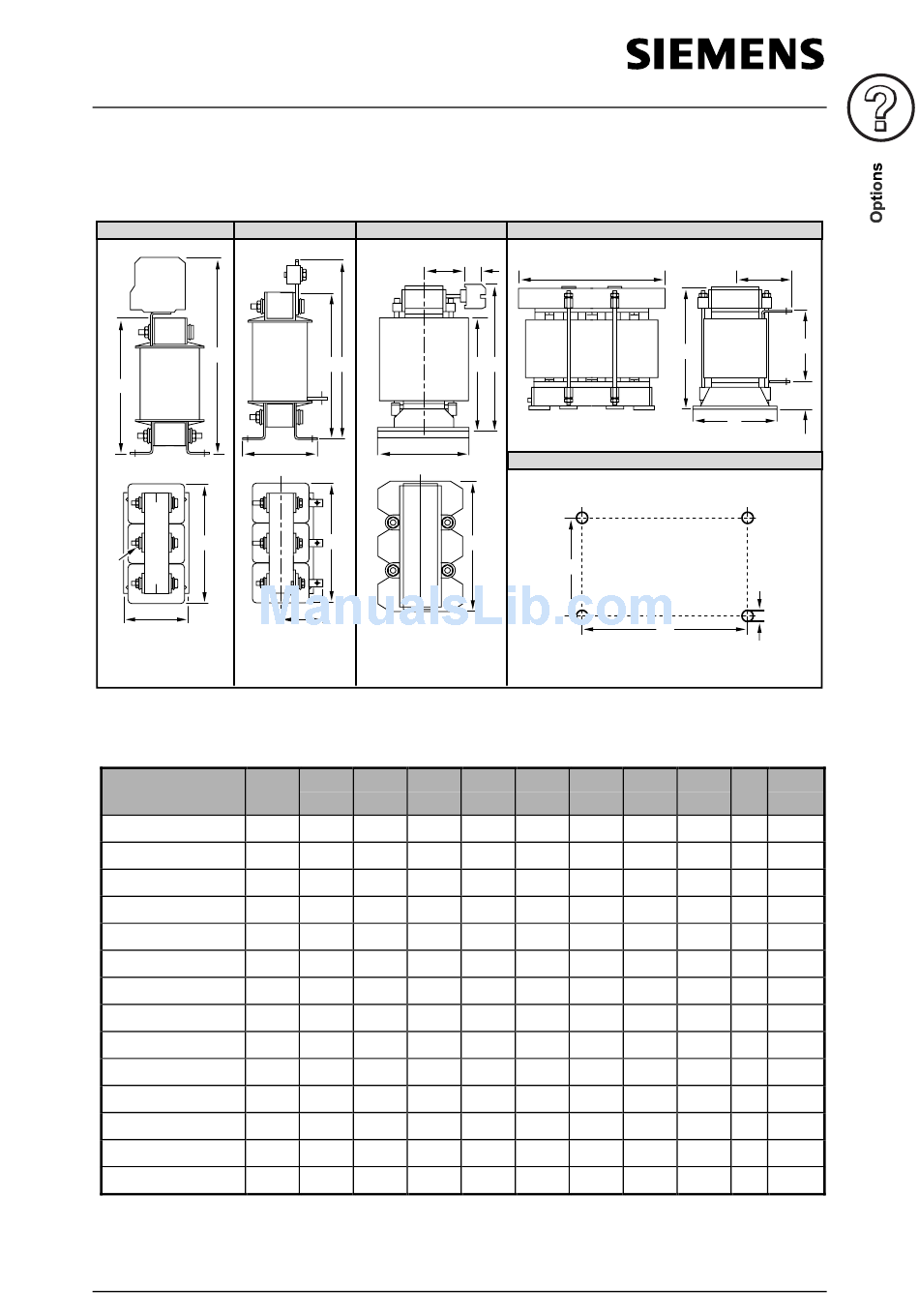 SIEMENS

Options

ManualsLib.com